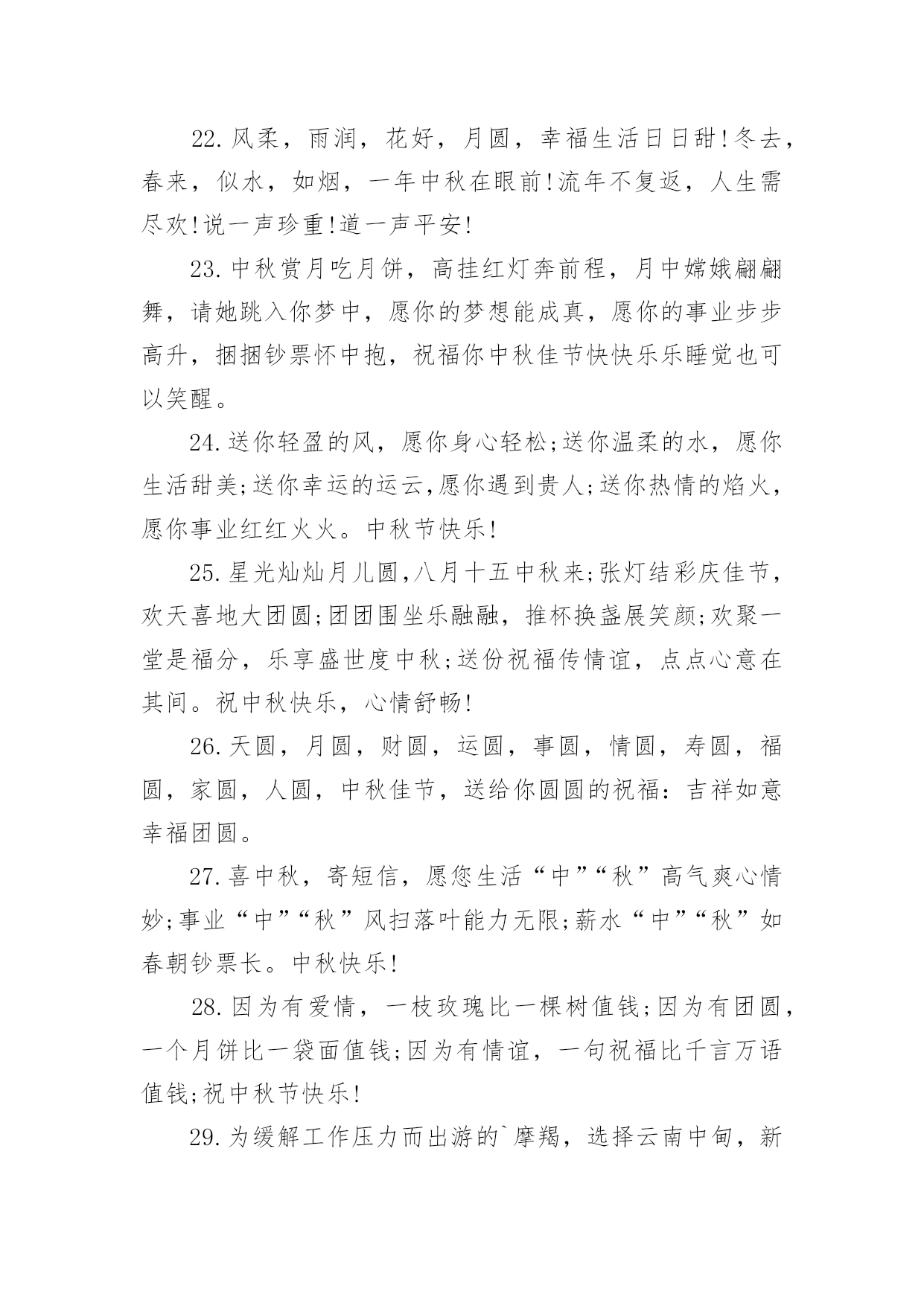 22.风柔，雨润，花好，月圆，幸福生活日日甜!冬去，春来，似水，如烟，一年中秋在眼前!流年不复返，人生需尽欢!说一声珍重!道一声平安!

23.中秋赏月吃月饼，高挂红灯奔前程，月中嫦娥翩翩舞，请她跳入你梦中，愿你的梦想能成真，愿你的事业步步高升，捆捆钞票怀中抱，祝福你中秋佳节快快乐乐睡觉也可以笑醒。

24.送你轻盈的风，愿你身心轻松;送你温柔的水，愿你生活甜美;送你幸运的运云,愿你遇到贵人;送你热情的焰火，愿你事业红红火火。中秋节快乐!

25.星光灿灿月儿圆,八月十五中秋来;张灯结彩庆佳节，欢天喜地大团圆;团团围坐乐融融，推杯换盏展笑颜;欢聚一堂是福分，乐享盛世度中秋;送份祝福传情谊，点点心意在其间。祝中秋快乐，心情舒畅!

26.天圆，月圆，财圆，运圆，事圆，情圆，寿圆，福圆，家圆，人圆，中秋佳节，送给你圆圆的祝福：吉祥如意幸福团圆。

27.喜中秋，寄短信，愿您生活“中”“秋”高气爽心情妙;事业“中”“秋”风扫落叶能力无限;薪水“中”“秋”如春朝钞票长。中秋快乐!

28.因为有爱情，一枝玫瑰比一棵树值钱;因为有团圆，一个月饼比一袋面值钱;因为有情谊，一句祝福比千言万语值钱;祝中秋节快乐!

29.为缓解工作压力而出游的`摩羯，选择云南中甸，新